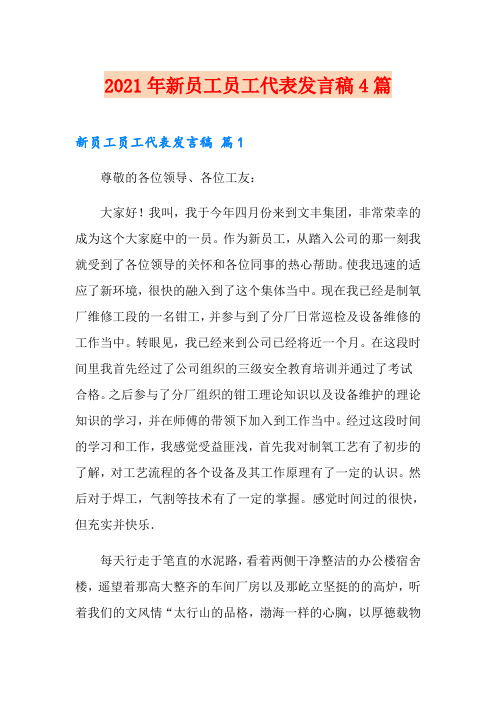 2021年新员工员工代表发言稿4篇

新员工员工代表发言稿 篇1

尊敬的各位领导、各位工友：

大家好！我叫，我于今年四月份来到文丰集团，非常荣幸的成为这个大家庭中的一员。作为新员工，从踏入公司的那一刻我就受到了各位领导的关怀和各位同事的热心帮助。使我迅速的适应了新环境，很快的融入到了这个集体当中。现在我已经是制氧厂维修工段的一名钳工，并参与到了分厂日常巡检及设备维修的工作当中。转眼见，我已经来到公司已经将近一个月。在这段时间里我首先经过了公司组织的三级安全教育培训并通过了考试合格。之后参与了分厂组织的钳工理论知识以及设备维护的理论知识的学习，并在师傅的带领下加入到工作当中。经过这段时间的学习和工作，我感觉受益匪浅，首先我对制氧工艺有了初步的了解，对工艺流程的各个设备及其工作原理有了一定的认识。然后对于焊工，气割等技术有了一定的掌握。感觉时间过的很快，但充实并快乐.

每天行走于笔直的水泥路，看着两侧干净整洁的办公楼宿舍楼，遥望着那高大整齐的车间厂房以及那屹立坚挺的高炉，听着我们的文风情“太行山的品格，渤海一样的心胸，以厚德载物